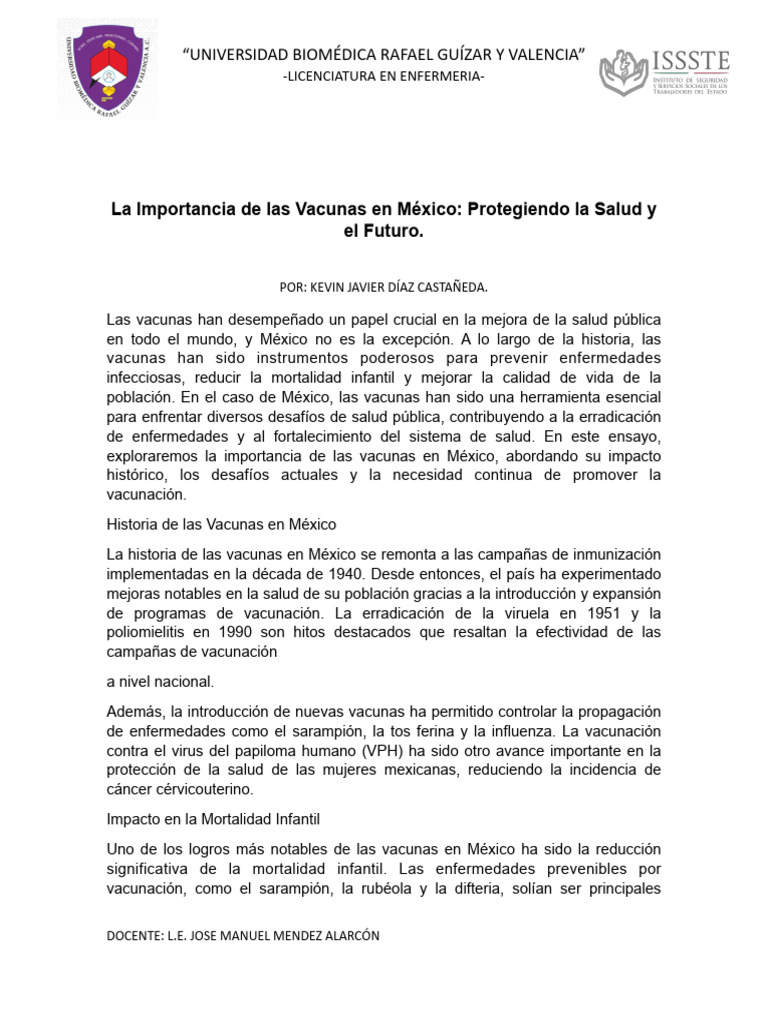 UNIVERSIDAD BIOMÉDICA RAFAEL GUÍZAR Y VALENCIA A.C.

"UNIVERSIDAD BIOMÉDICA RAFAEL GUÍZAR Y VALENCIA"
-LICENCIATURA EN ENFERMERIA-

ISSSTE
INSTITUTO DE SEGURIDAD Y SERVICIOS SOCIALES DE LOS TRABAJADORES DEL ESTADO

La Importancia de las Vacunas en México: Protegiendo la Salud y el Futuro.

POR: KEVIN JAVIER DÍAZ CASTAÑEDA.

Las vacunas han desempeñado un papel crucial en la mejora de la salud pública en todo el mundo, y México no es la excepción. A lo largo de la historia, las vacunas han sido instrumentos poderosos para prevenir enfermedades infecciosas, reducir la mortalidad infantil y mejorar la calidad de vida de la población. En el caso de México, las vacunas han sido una herramienta esencial para enfrentar diversos desafíos de salud pública, contribuyendo a la erradicación de enfermedades y al fortalecimiento del sistema de salud. En este ensayo, exploraremos la importancia de las vacunas en México, abordando su impacto histórico, los desafíos actuales y la necesidad continua de promover la vacunación.

Historia de las Vacunas en México

La historia de las vacunas en México se remonta a las campañas de inmunización implementadas en la década de 1940. Desde entonces, el país ha experimentado mejoras notables en la salud de su población gracias a la introducción y expansión de programas de vacunación. La erradicación de la viruela en 1951 y la poliomielitis en 1990 son hitos destacados que resaltan la efectividad de las campañas de vacunación

a nivel nacional.

Además, la introducción de nuevas vacunas ha permitido controlar la propagación de enfermedades como el sarampión, la tos ferina y la influenza. La vacunación contra el virus del papiloma humano (VPH) ha sido otro avance importante en la protección de la salud de las mujeres mexicanas, reduciendo la incidencia de cáncer cérvicouterino.

Impacto en la Mortalidad Infantil

Uno de los logros más notables de las vacunas en México ha sido la reducción significativa de la mortalidad infantil. Las enfermedades prevenibles por vacunación, como el sarampión, la rubéola y la difteria, solían ser principales

DOCENTE: L.E. JOSE MANUEL MENDEZ ALARCÓN